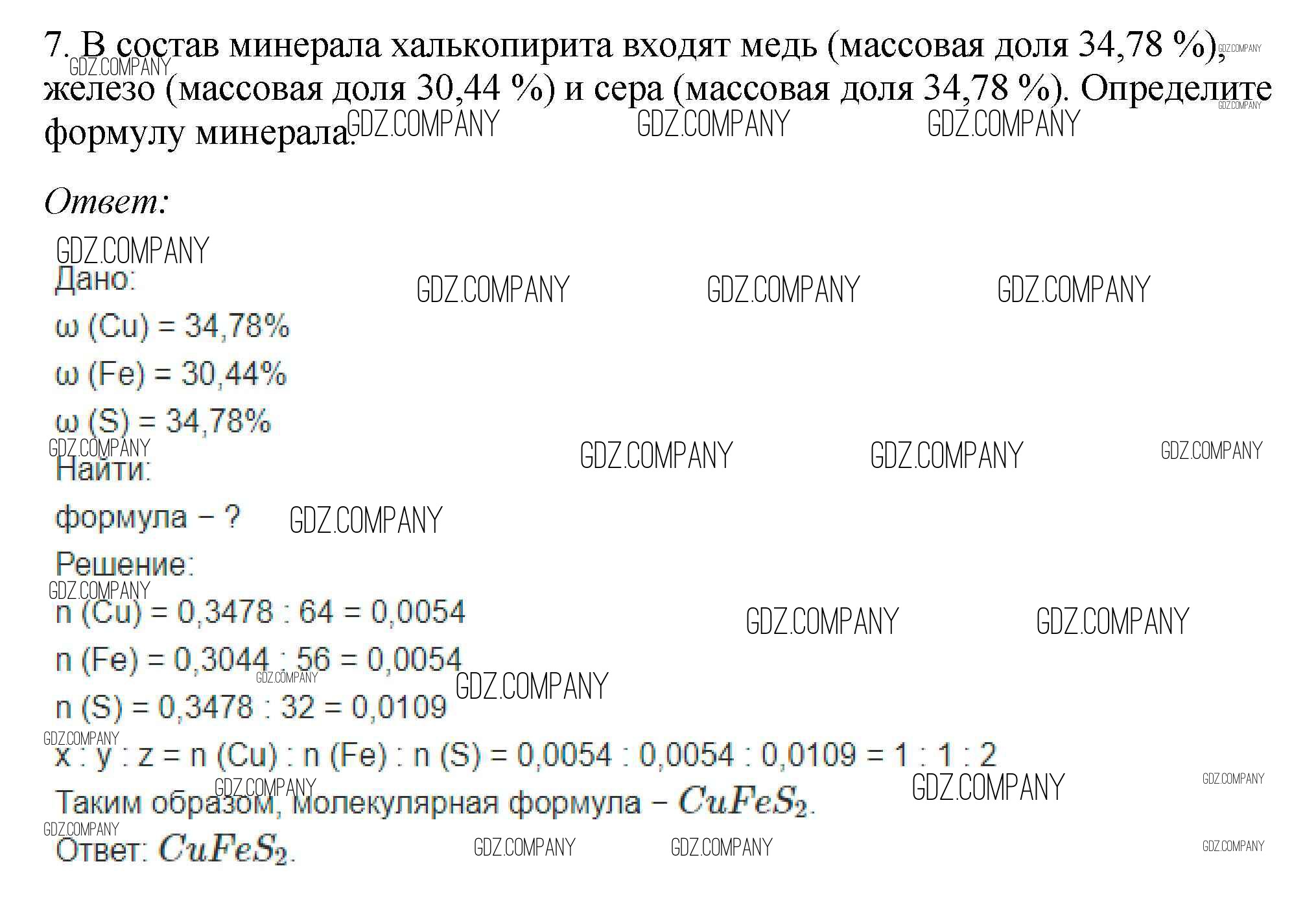 7. В состав минерала халькопирита входят медь (массовая доля 34,78 %), железо (массовая доля 30,44 %) и сера (массовая доля 34,78 %). Определите формулу минерала.

Ответ:

Дано:

ω (Cu) = 34,78%

ω (Fe) = 30,44%

ω (S) = 34,78%

Найти:

формула – ?

Решение:

n (Cu) = 0,3478 : 64 = 0,0054

n (Fe) = 0,3044 : 56 = 0,0054

n (S) = 0,3478 : 32 = 0,0109

x : y : z = n (Cu) : n (Fe) : n (S) = 0,0054 : 0,0054 : 0,0109 = 1 : 1 : 2

Таким образом, молекулярная формула – $CuFeS_2$.

Ответ: $CuFeS_2$.

GDZ.COMPANY